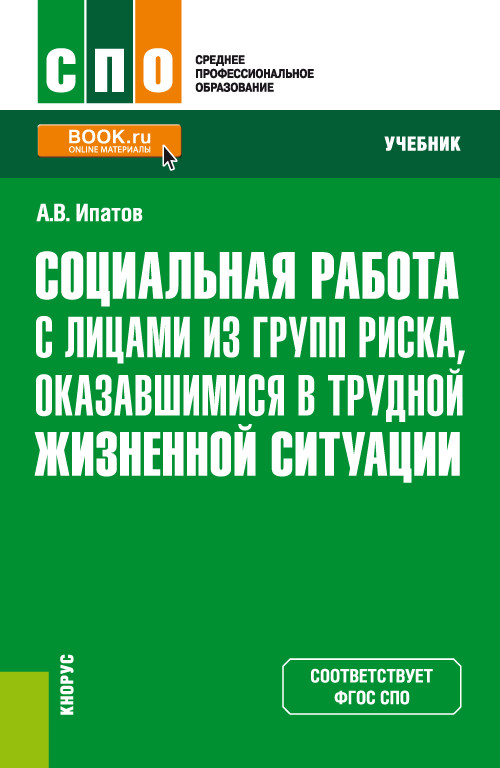 СПО
СРЕДНЕЕ ПРОФЕССИОНАЛЬНОЕ ОБРАЗОВАНИЕ

BOOK.ru
ONLINE МАТЕРИАЛЫ

УЧЕБНИК

А.В. Ипатов

СОЦИАЛЬНАЯ РАБОТА С ЛИЦАМИ ИЗ ГРУПП РИСКА, ОКАЗАВШИМИСЯ В ТРУДНОЙ ЖИЗНЕННОЙ СИТУАЦИИ

КНОРУС

СООТВЕТСТВУЕТ ФГОС СПО